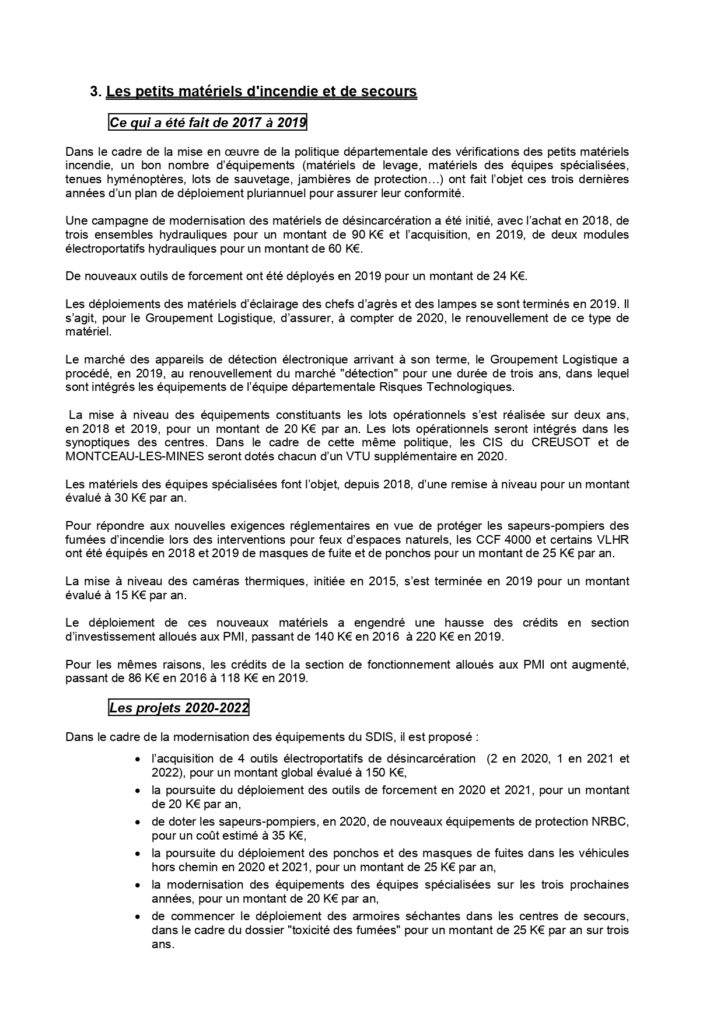 3. Les petits matériels d'incendie et de secours

Ce qui a été fait de 2017 à 2019

Dans le cadre de la mise en œuvre de la politique départementale des vérifications des petits matériels incendie, un bon nombre d'équipements (matériels de levage, matériels des équipes spécialisées, tenues hyménoptères, lots de sauvetage, jambières de protection…) ont fait l'objet ces trois dernières années d'un plan de déploiement pluriannuel pour assurer leur conformité.

Une campagne de modernisation des matériels de désincarcération a été initié, avec l'achat en 2018, de trois ensembles hydrauliques pour un montant de 90 K€ et l'acquisition, en 2019, de deux modules électroportatifs hydrauliques pour un montant de 60 K€.

De nouveaux outils de forcement ont été déployés en 2019 pour un montant de 24 K€.

Les déploiements des matériels d'éclairage des chefs d'agrès et des lampes se sont terminés en 2019. Il s'agit, pour le Groupement Logistique, d'assurer, à compter de 2020, le renouvellement de ce type de matériel.

Le marché des appareils de détection électronique arrivant à son terme, le Groupement Logistique a procédé, en 2019, au renouvellement du marché "détection" pour une durée de trois ans, dans lequel sont intégrés les équipements de l'équipe départementale Risques Technologiques.

La mise à niveau des équipements constituants les lots opérationnels s'est réalisée sur deux ans, en 2018 et 2019, pour un montant de 20 K€ par an. Les lots opérationnels seront intégrés dans les synoptiques des centres. Dans le cadre de cette même politique, les CIS du CREUSOT et de MONTCEAU-LES-MINES seront dotés chacun d'un VTU supplémentaire en 2020.

Les matériels des équipes spécialisées font l'objet, depuis 2018, d'une remise à niveau pour un montant évalué à 30 K€ par an.

Pour répondre aux nouvelles exigences réglementaires en vue de protéger les sapeurs-pompiers des fumées d'incendie lors des interventions pour feux d'espaces naturels, les CCF 4000 et certains VLHR ont été équipés en 2018 et 2019 de masques de fuite et de ponchos pour un montant de 25 K€ par an.

La mise à niveau des caméras thermiques, initiée en 2015, s'est terminée en 2019 pour un montant évalué à 15 K€ par an.

Le déploiement de ces nouveaux matériels a engendré une hausse des crédits en section d'investissement alloués aux PMI, passant de 140 K€ en 2016 à 220 K€ en 2019.

Pour les mêmes raisons, les crédits de la section de fonctionnement alloués aux PMI ont augmenté, passant de 86 K€ en 2016 à 118 K€ en 2019.

Les projets 2020-2022

Dans le cadre de la modernisation des équipements du SDIS, il est proposé :

• l'acquisition de 4 outils électroportatifs de désincarcération (2 en 2020, 1 en 2021 et 2022), pour un montant global évalué à 150 K€,
• la poursuite du déploiement des outils de forcement en 2020 et 2021, pour un montant de 20 K€ par an,
• de doter les sapeurs-pompiers, en 2020, de nouveaux équipements de protection NRBC, pour un coût estimé à 35 K€,
• la poursuite du déploiement des ponchos et des masques de fuites dans les véhicules hors chemin en 2020 et 2021, pour un montant de 25 K€ par an,
• la modernisation des équipements des équipes spécialisées sur les trois prochaines années, pour un montant de 20 K€ par an,
• de commencer le déploiement des armoires séchantes dans les centres de secours, dans le cadre du dossier "toxicité des fumées" pour un montant de 25 K€ par an sur trois ans.